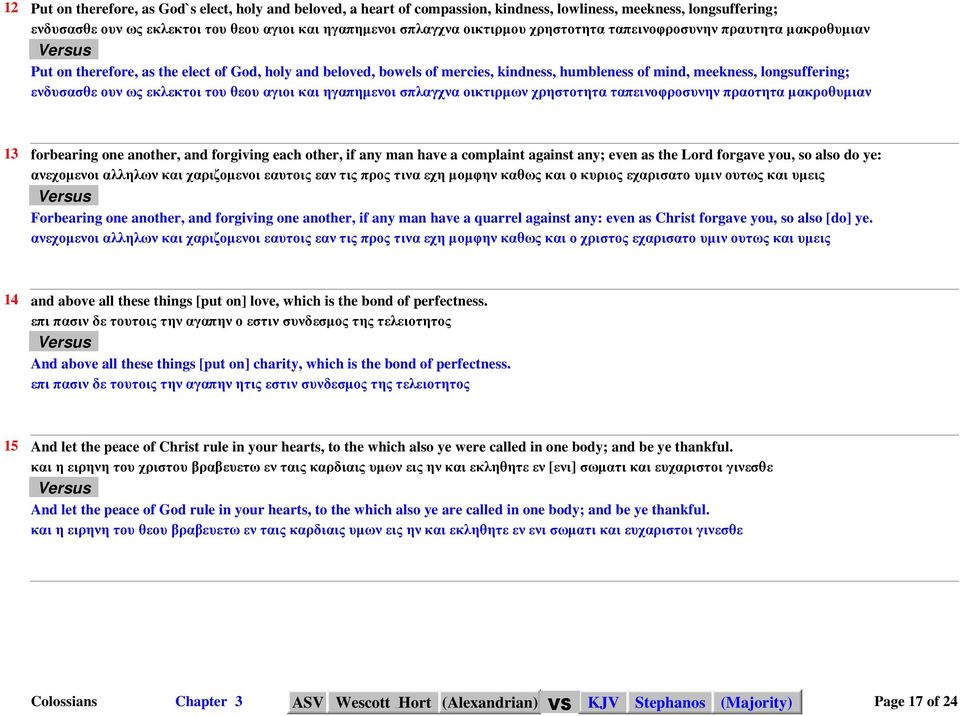 12 Put on therefore, as God`s elect, holy and beloved, a heart of compassion, kindness, lowliness, meekness, longsuffering;
ενδυσασθε ουν ως εκλεκτοι του θεου αγιοι και ηγαπημενοι σπλαγχνα οικτιρμου χρηστοτητα ταπεινοφροσυνην πραυτητα μακροθυμιαν
Versus
Put on therefore, as the elect of God, holy and beloved, bowels of mercies, kindness, humbleness of mind, meekness, longsuffering;
ενδυσασθε ουν ως εκλεκτοι του θεου αγιοι και ηγαπημενοι σπλαγχνα οικτιρμων χρηστοτητα ταπεινοφροσυνην πραοτητα μακροθυμιαν

13 forbearing one another, and forgiving each other, if any man have a complaint against any; even as the Lord forgave you, so also do ye:
ανεχομενοι αλληλων και χαριζομενοι εαυτοις εαν τις προς τινα εχη μομφην καθως και ο κυριος εχαρισατο υμιν ουτως και υμεις
Versus
Forbearing one another, and forgiving one another, if any man have a quarrel against any: even as Christ forgave you, so also [do] ye.
ανεχομενοι αλληλων και χαριζομενοι εαυτοις εαν τις προς τινα εχη μομφην καθως και ο χριστος εχαρισατο υμιν ουτως και υμεις

14 and above all these things [put on] love, which is the bond of perfectness.
επι πασιν δε τουτοις την αγαπην ο εστιν συνδεσμος της τελειοτητος
Versus
And above all these things [put on] charity, which is the bond of perfectness.
επι πασιν δε τουτοις την αγαπην ητις εστιν συνδεσμος της τελειοτητος

15 And let the peace of Christ rule in your hearts, to the which also ye were called in one body; and be ye thankful.
και η ειρηνη του χριστου βραβευετω εν ταις καρδιαις υμων εις ην και εκληθητε εν [ενι] σωματι και ευχαριστοι γινεσθε
Versus
And let the peace of God rule in your hearts, to the which also ye are called in one body; and be ye thankful.
και η ειρηνη του θεου βραβευετω εν ταις καρδιαις υμων εις ην και εκληθητε εν ενι σωματι και ευχαριστοι γινεσθε

Colossians Chapter 3 ASV Wescott Hort (Alexandrian) vs KJV Stephanos (Majority) Page 17 of 24